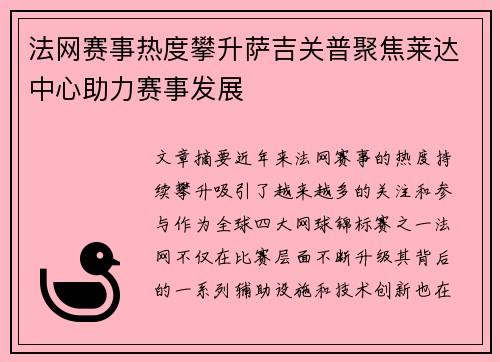 法网赛事热度攀升萨吉关普聚焦莱达中心助力赛事发展

文章摘要近年来法网赛事的热度持续攀升吸引了越来越多的关注和参与作为全球四大网球锦标赛之一法网不仅在比赛层面不断升级其背后的一系列辅助设施和技术创新也在